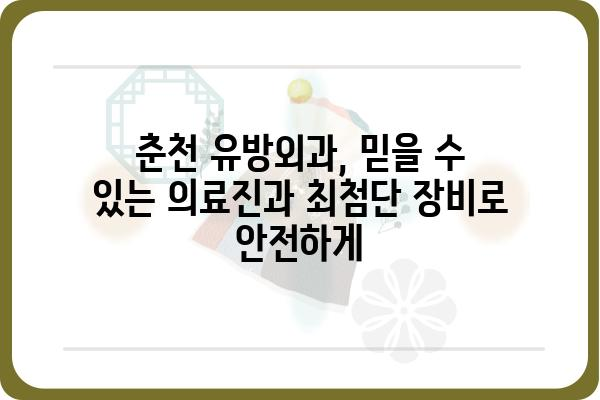 춘천 유방외과, 믿을 수 있는 의료진과 최첨단 장비로 안전하게